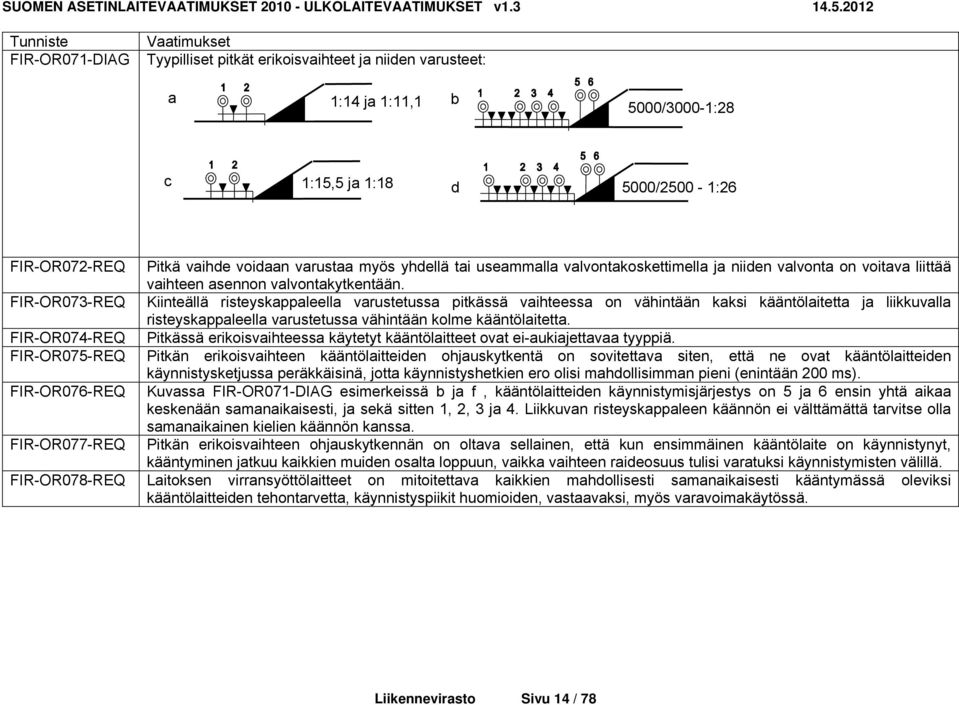 SUOMEN ASETINLAITEVAATIMUKSET 2010 - ULKOLAITEVAATIMUKSET v1.3 14.5.2012

| Tunniste | Vaatimukset |
|---|---|
| FIR-OR071-DIAG | Tyypilliset pitkät erikoisvaihteet ja niiden varusteet: a 1 2 1:14 ja 1:11,1 b 1 2 3 4 5 6 5000/3000-1:28 c 1 2 1:15,5 ja 1:18 d 1 2 3 4 5 6 5000/2500 - 1:26 |
| FIR-OR072-REQ | Pitkä vaihde voidaan varustaa myös yhdellä tai useammalla valvontakoskettimella ja niiden valvonta on voitava liittää vaihteen asennon valvontakytkentään. |
| FIR-OR073-REQ | Kiinteällä risteyskappaleella varustetussa pitkässä vaihteessa on vähintään kaksi kääntölaitetta ja liikkuvalla risteyskappaleella varustetussa vähintään kolme kääntölaitetta. |
| FIR-OR074-REQ | Pitkässä erikoisvaihteessa käytetyt kääntölaitteet ovat ei-aukiajettavaa tyyppiä. |
| FIR-OR075-REQ | Pitkän erikoisvaihteen kääntölaitteiden ohjauskytkentä on sovitettava siten, että ne ovat kääntölaitteiden käynnistysketjussa peräkkäisinä, jotta käynnistyshetkien ero olisi mahdollisimman pieni (enintään 200 ms). |
| FIR-OR076-REQ | Kuvassa FIR-OR071-DIAG esimerkeissä b ja f , kääntölaitteiden käynnistymisjärjestys on 5 ja 6 ensin yhtä aikaa keskenään samanaikaisesti, ja sekä sitten 1, 2, 3 ja 4. Liikkuvan risteyskappaleen käännön ei välttämättä tarvitse olla samanaikainen kielien käännön kanssa. |
| FIR-OR077-REQ | Pitkän erikoisvaihteen ohjauskytkennän on oltava sellainen, että kun ensimmäinen kääntölaite on käynnistynyt, kääntyminen jatkuu kaikkien muiden osalta loppuun, vaikka vaihteen raideosuus tulisi varatuksi käynnistymisten välillä. |
| FIR-OR078-REQ | Laitoksen virransyöttölaitteet on mitoitettava kaikkien mahdollisesti samanaikaisesti kääntymässä oleviksi kääntölaitteiden tehontarvetta, käynnistyspiikit huomioiden, vastaavaksi, myös varavoimakäytössä. |

Liikennevirasto Sivu 14 / 78